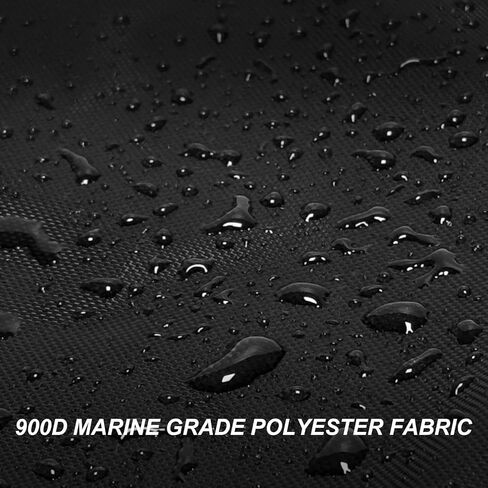 900D MARINE GRADE POLYESTER FABRIC